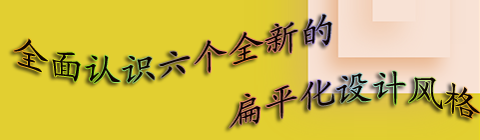 全面认识六个全新的
扁平化设计风格